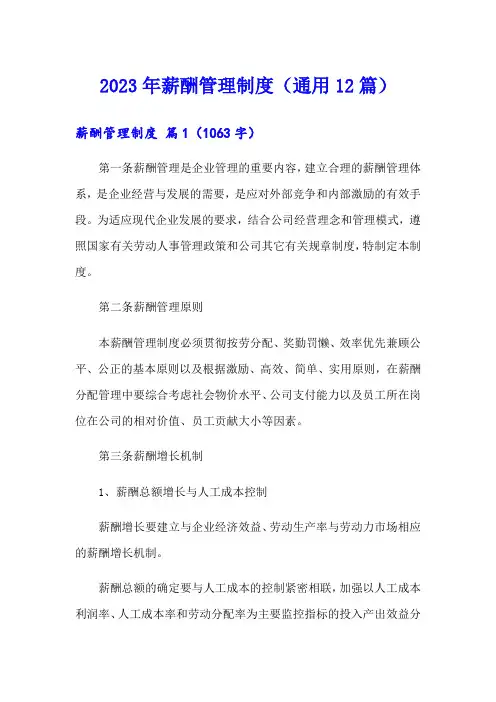 2023年薪酬管理制度（通用12篇）

薪酬管理制度 篇1（1063字）

第一条薪酬管理是企业管理的重要内容，建立合理的薪酬管理体系，是企业经营与发展的需要，是应对外部竞争和内部激励的有效手段。为适应现代企业发展的要求，结合公司经营理念和管理模式，遵照国家有关劳动人事管理政策和公司其它有关规章制度，特制定本制度。

第二条薪酬管理原则

本薪酬管理制度必须贯彻按劳分配、奖勤罚懒、效率优先兼顾公平、公正的基本原则以及根据激励、高效、简单、实用原则，在薪酬分配管理中要综合考虑社会物价水平、公司支付能力以及员工所在岗位在公司的相对价值、员工贡献大小等因素。

第三条薪酬增长机制

1、薪酬总额增长与人工成本控制

薪酬增长要建立与企业经济效益、劳动生产率与劳动力市场相应的薪酬增长机制。

薪酬总额的确定要与人工成本的控制紧密相联，加强以人工成本利润率、人工成本率和劳动分配率为主要监控指标的投入产出效益分